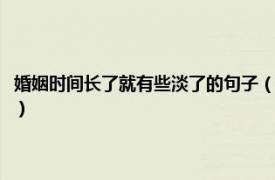 婚姻时间长了就有些淡了的句子（）